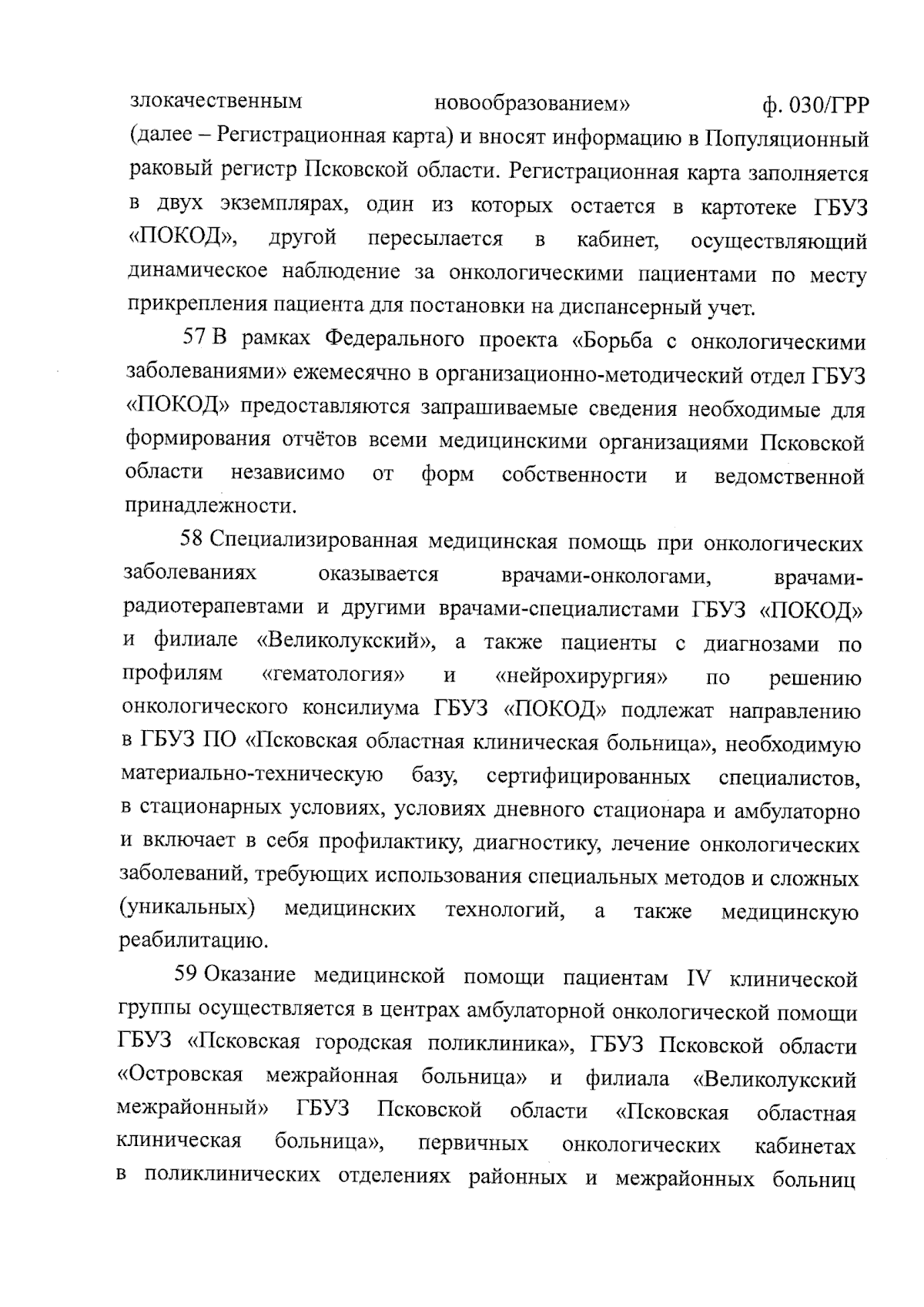 злокачественным новообразованием» ф. 030/ГРР (далее – Регистрационная карта) и вносят информацию в Популяционный раковый регистр Псковской области. Регистрационная карта заполняется в двух экземплярах, один из которых остается в картотеке ГБУЗ «ПОКОД», другой пересылается в кабинет, осуществляющий динамическое наблюдение за онкологическими пациентами по месту прикрепления пациента для постановки на диспансерный учет.

57 В рамках Федерального проекта «Борьба с онкологическими заболеваниями» ежемесячно в организационно-методический отдел ГБУЗ «ПОКОД» предоставляются запрашиваемые сведения необходимые для формирования отчётов всеми медицинскими организациями Псковской области независимо от форм собственности и ведомственной принадлежности.

58 Специализированная медицинская помощь при онкологических заболеваниях оказывается врачами-онкологами, врачами-радиотерапевтами и другими врачами-специалистами ГБУЗ «ПОКОД» и филиале «Великолукский», а также пациенты с диагнозами по профилям «гематология» и «нейрохирургия» по решению онкологического консилиума ГБУЗ «ПОКОД» подлежат направлению в ГБУЗ ПО «Псковская областная клиническая больница», необходимую материально-техническую базу, сертифицированных специалистов, в стационарных условиях, условиях дневного стационара и амбулаторно и включает в себя профилактику, диагностику, лечение онкологических заболеваний, требующих использования специальных методов и сложных (уникальных) медицинских технологий, а также медицинскую реабилитацию.

59 Оказание медицинской помощи пациентам IV клинической группы осуществляется в центрах амбулаторной онкологической помощи ГБУЗ «Псковская городская поликлиника», ГБУЗ Псковской области «Островская межрайонная больница» и филиала «Великолукский межрайонный» ГБУЗ Псковской области «Псковская областная клиническая больница», первичных онкологических кабинетах в поликлинических отделениях районных и межрайонных больниц